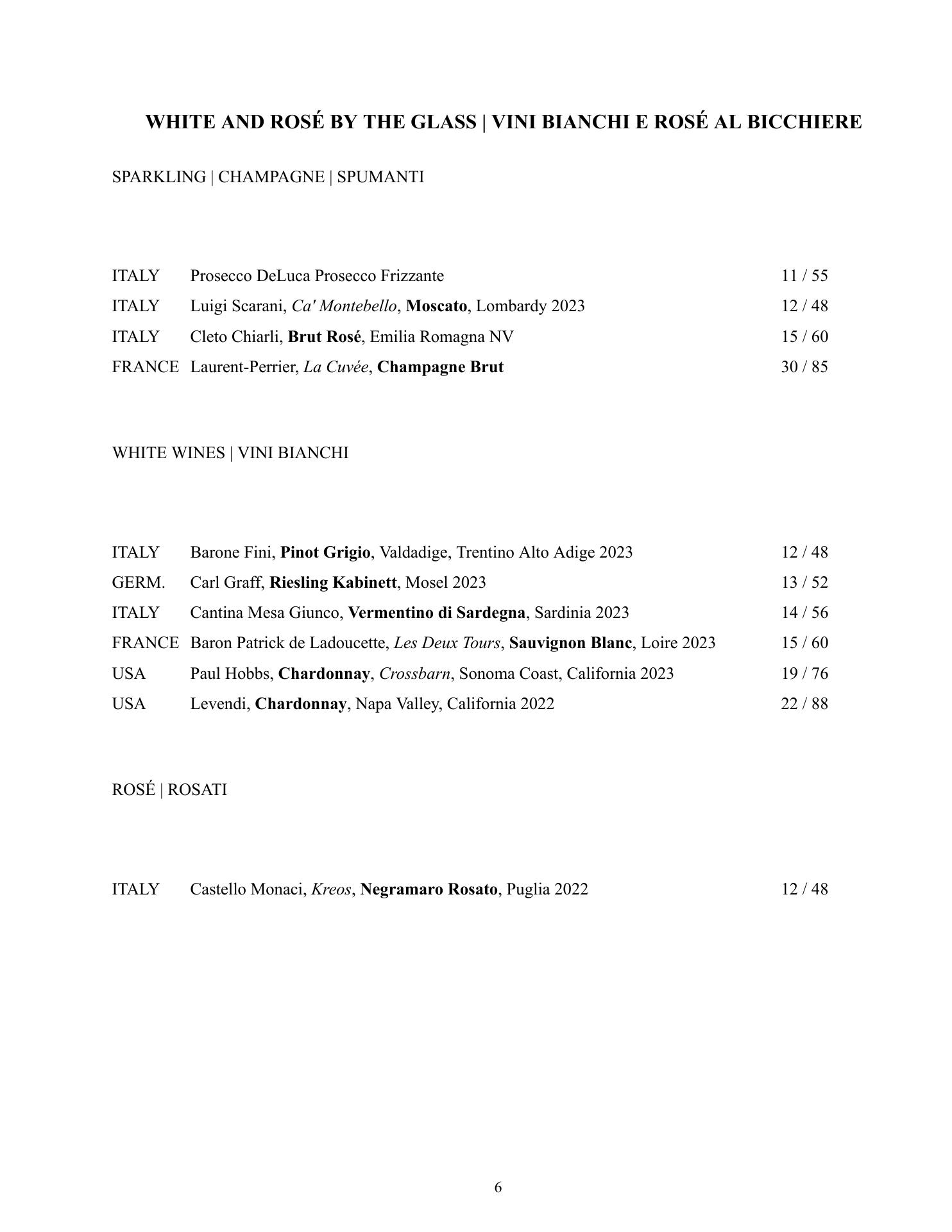 WHITE AND ROSÉ BY THE GLASS | VINI BIANCHI E ROSÉ AL BICCHIERE

SPARKLING | CHAMPAGNE | SPUMANTI

ITALY Prosecco DeLuca Prosecco Frizzante 11 / 55
ITALY Luigi Scarani, Ca' Montebello, Moscato, Lombardy 2023 12 / 48
ITALY Cleto Chiarli, Brut Rosé, Emilia Romagna NV 15 / 60
FRANCE Laurent-Perrier, La Cuvée, Champagne Brut 30 / 85

WHITE WINES | VINI BIANCHI

ITALY Barone Fini, Pinot Grigio, Valdadige, Trentino Alto Adige 2023 12 / 48
GERM. Carl Graff, Riesling Kabinett, Mosel 2023 13 / 52
ITALY Cantina Mesa Giunco, Vermentino di Sardegna, Sardinia 2023 14 / 56
FRANCE Baron Patrick de Ladoucette, Les Deux Tours, Sauvignon Blanc, Loire 2023 15 / 60
USA Paul Hobbs, Chardonnay, Crossbarn, Sonoma Coast, California 2023 19 / 76
USA Levendi, Chardonnay, Napa Valley, California 2022 22 / 88

ROSÉ | ROSATI

ITALY Castello Monaci, Kreos, Negramaro Rosato, Puglia 2022 12 / 48

6